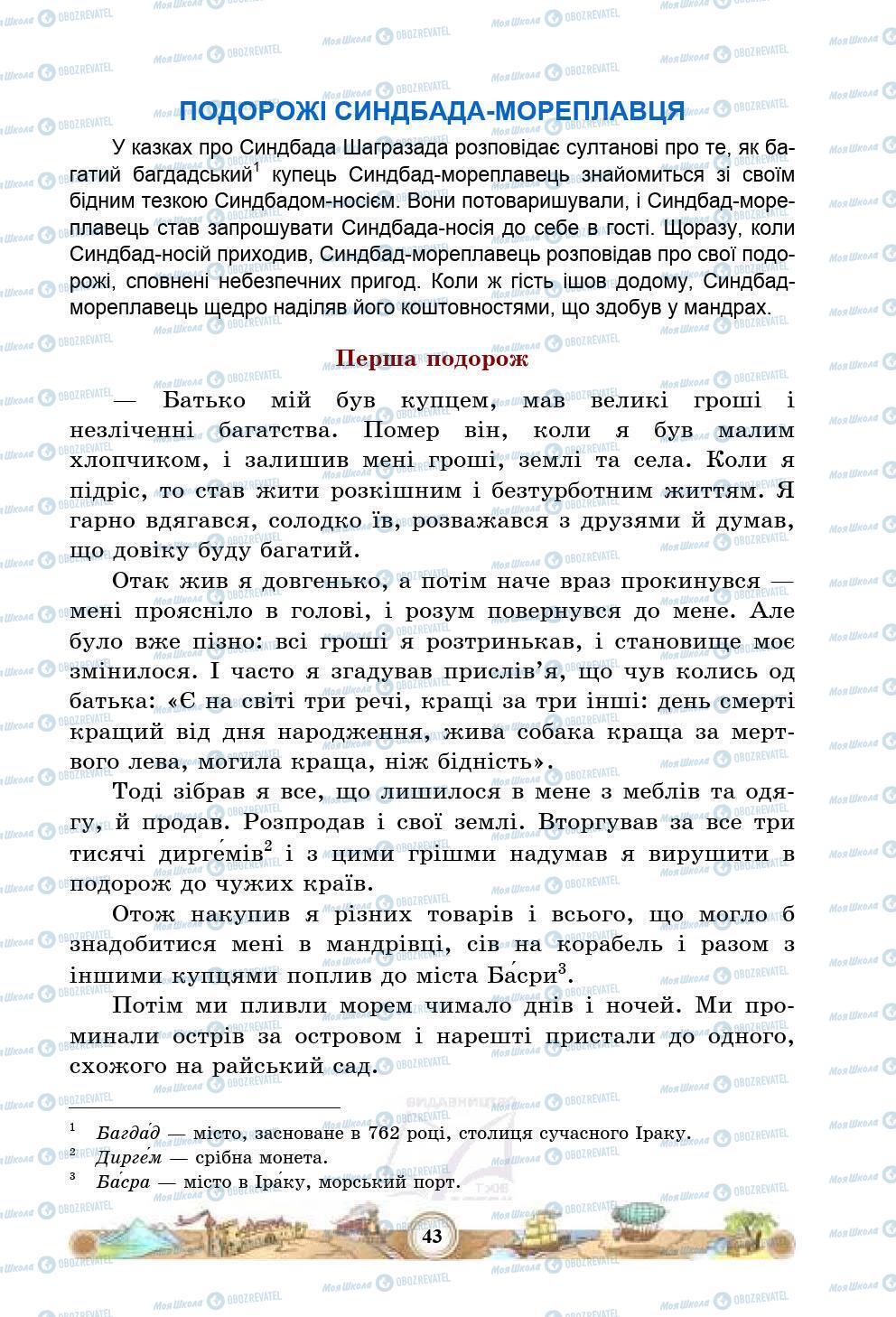 ПОДОРОЖІ СИНДБАДА-МОРЕПЛАВЦЯ

У казках про Синдбада Шагразада розповідає султанові про те, як багатий багдадський$^1$ купець Синдбад-мореплавець знайомиться зі своїм бідним тезкою Синдбадом-носієм. Вони потоваришували, і Синдбад-мореплавець став запрошувати Синдбада-носія до себе в гості. Щоразу, коли Синдбад-носій приходив, Синдбад-мореплавець розповідав про свої подорожі, сповнені небезпечних пригод. Коли ж гість ішов додому, Синдбад-мореплавець щедро наділяв його коштовностями, що здобув у мандрах.

Перша подорож

— Батько мій був купцем, мав великі гроші і незліченні багатства. Помер він, коли я був малим хлопчиком, і залишив мені гроші, землі та села. Коли я підріс, то став жити розкішним і безтурботним життям. Я гарно вдягався, солодко їв, розважався з друзями й думав, що довіку буду багатий.

Отак жив я довгенько, а потім наче враз прокинувся — мені прояснило в голові, і розум повернувся до мене. Але було вже пізно: всі гроші я розтринькав, і становище моє змінилося. І часто я згадував прислів'я, що чув колись од батька: «Є на світі три речі, кращі за три інші: день смерті кращий від дня народження, жива собака краща за мертвого лева, могила краща, ніж бідність».

Тоді зібрав я все, що лишилося в мене з меблів та одягу, й продав. Розпродав і свої землі. Вторгував за все три тисячі диргéмів$^2$ і з цими грішми надумав я вирушити в подорож до чужих країв.

Отож накупив я різних товарів і всього, що могло б знадобитися мені в мандрівці, сів на корабель і разом з іншими купцями поплив до міста Бáсри$^3$.

Потім ми пливли морем чимало днів і ночей. Ми проминали острів за островом і нарешті пристали до одного, схожого на райський сад.

$^1$ Багдáд — місто, засноване в 762 році, столиця сучасного Іраку.
$^2$ Диргéм — срібна монета.
$^3$ Бáсра — місто в Ірáку, морський порт.

43